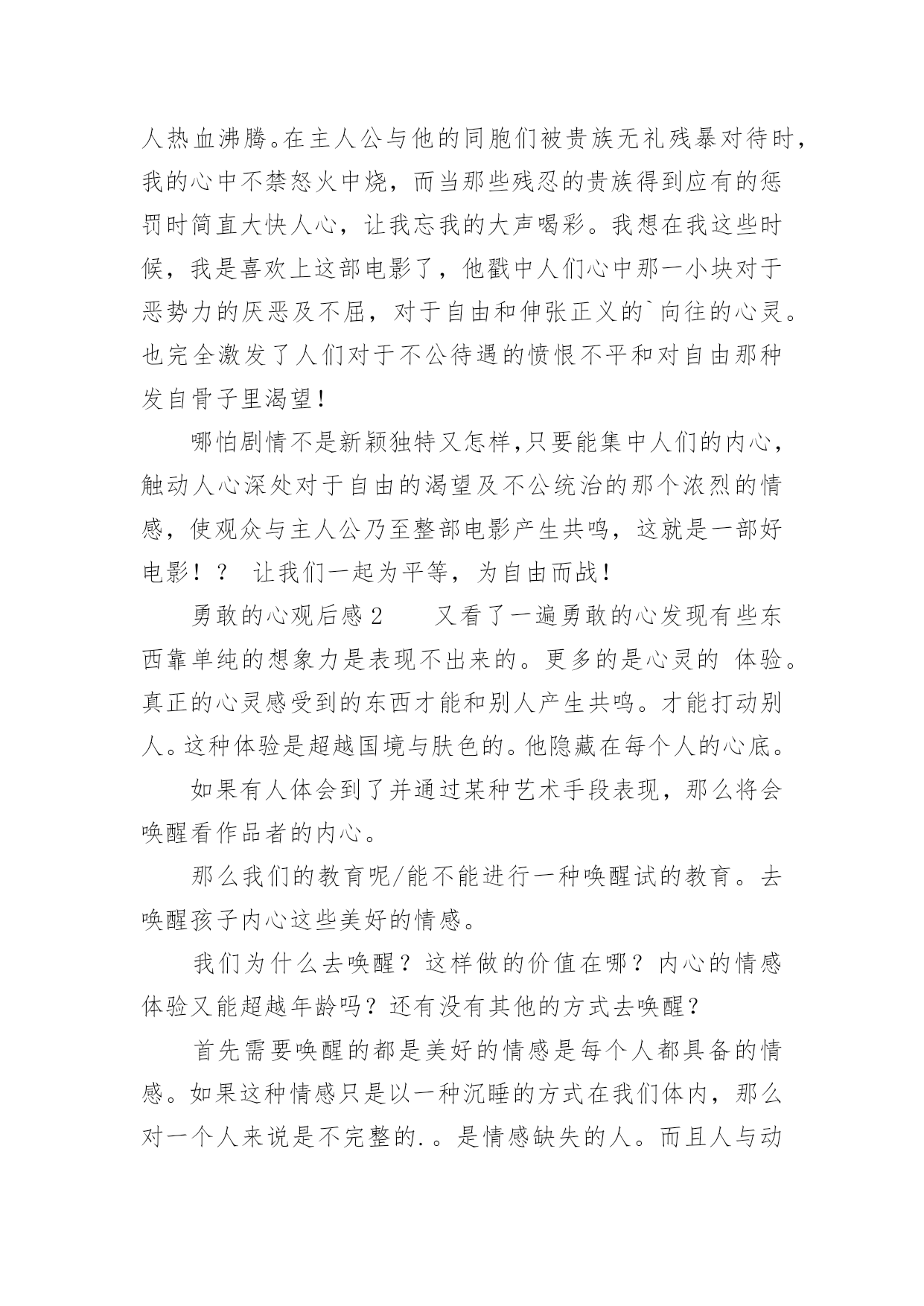 人热血沸腾。在主人公与他的同胞们被贵族无礼残暴对待时，我的心中不禁怒火中烧，而当那些残忍的贵族得到应有的惩罚时简直大快人心，让我忘我的大声喝彩。我想在我这些时候，我是喜欢上这部电影了，他戳中人们心中那一小块对于恶势力的厌恶及不屈，对于自由和伸张正义的`向往的心灵。也完全激发了人们对于不公待遇的愤恨不平和对自由那种发自骨子里渴望！

哪怕剧情不是新颖独特又怎样,只要能集中人们的内心，触动人心深处对于自由的渴望及不公统治的那个浓烈的情感，使观众与主人公乃至整部电影产生共鸣，这就是一部好电影！？ 让我们一起为平等，为自由而战！

勇敢的心观后感 2　　又看了一遍勇敢的心发现有些东西靠单纯的想象力是表现不出来的。更多的是心灵的 体验。真正的心灵感受到的东西才能和别人产生共鸣。才能打动别人。这种体验是超越国境与肤色的。他隐藏在每个人的心底。

如果有人体会到了并通过某种艺术手段表现，那么将会唤醒看作品者的内心。

那么我们的教育呢/能不能进行一种唤醒试的教育。去唤醒孩子内心这些美好的情感。

我们为什么去唤醒？这样做的价值在哪？内心的情感体验又能超越年龄吗？还有没有其他的方式去唤醒？

首先需要唤醒的都是美好的情感是每个人都具备的情感。如果这种情感只是以一种沉睡的方式在我们体内，那么对一个人来说是不完整的.。是情感缺失的人。而且人与动